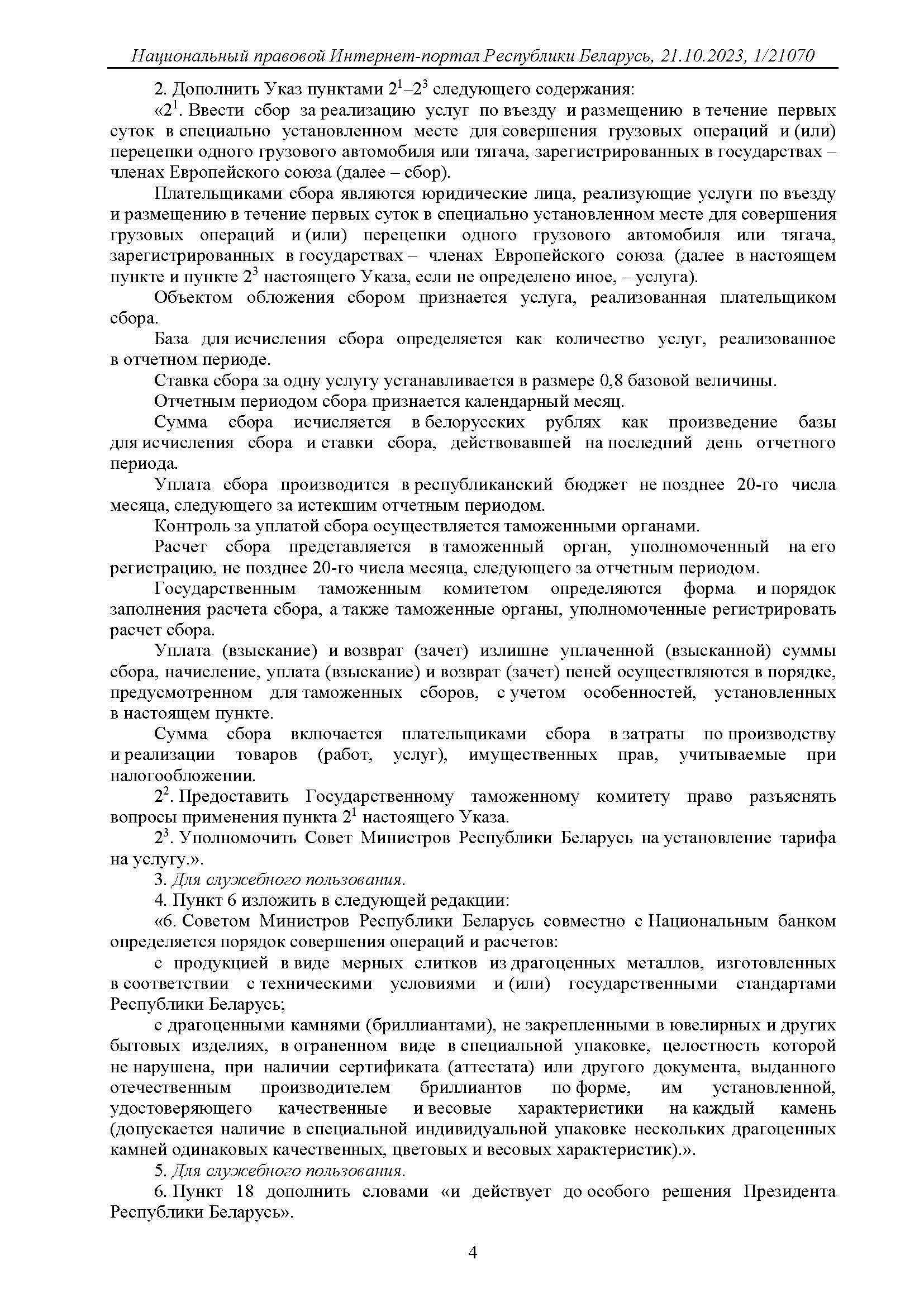 Национальный правовой Интернет-портал Республики Беларусь, 21.10.2023, 1/21070

2. Дополнить Указ пунктами $2^1$–$2^3$ следующего содержания:

«$2^1$. Ввести сбор за реализацию услуг по въезду и размещению в течение первых суток в специально установленном месте для совершения грузовых операций и (или) перецепки одного грузового автомобиля или тягача, зарегистрированных в государствах – членах Европейского союза (далее – сбор).

Плательщиками сбора являются юридические лица, реализующие услуги по въезду и размещению в течение первых суток в специально установленном месте для совершения грузовых операций и (или) перецепки одного грузового автомобиля или тягача, зарегистрированных в государствах – членах Европейского союза (далее в настоящем пункте и пункте $2^3$ настоящего Указа, если не определено иное, – услуга).

Объектом обложения сбором признается услуга, реализованная плательщиком сбора.

База для исчисления сбора определяется как количество услуг, реализованное в отчетном периоде.

Ставка сбора за одну услугу устанавливается в размере 0,8 базовой величины.

Отчетным периодом сбора признается календарный месяц.

Сумма сбора исчисляется в белорусских рублях как произведение базы для исчисления сбора и ставки сбора, действовавшей на последний день отчетного периода.

Уплата сбора производится в республиканский бюджет не позднее 20-го числа месяца, следующего за истекшим отчетным периодом.

Контроль за уплатой сбора осуществляется таможенными органами.

Расчет сбора представляется в таможенный орган, уполномоченный на его регистрацию, не позднее 20-го числа месяца, следующего за отчетным периодом.

Государственным таможенным комитетом определяются форма и порядок заполнения расчета сбора, а также таможенные органы, уполномоченные регистрировать расчет сбора.

Уплата (взыскание) и возврат (зачет) излишне уплаченной (взысканной) суммы сбора, начисление, уплата (взыскание) и возврат (зачет) пеней осуществляются в порядке, предусмотренном для таможенных сборов, с учетом особенностей, установленных в настоящем пункте.

Сумма сбора включается плательщиками сбора в затраты по производству и реализации товаров (работ, услуг), имущественных прав, учитываемые при налогообложении.

$2^2$. Предоставить Государственному таможенному комитету право разъяснять вопросы применения пункта $2^1$ настоящего Указа.

$2^3$. Уполномочить Совет Министров Республики Беларусь на установление тарифа на услугу.».

3. Для служебного пользования.

4. Пункт 6 изложить в следующей редакции:

«6. Советом Министров Республики Беларусь совместно с Национальным банком определяется порядок совершения операций и расчетов:

с продукцией в виде мерных слитков из драгоценных металлов, изготовленных в соответствии с техническими условиями и (или) государственными стандартами Республики Беларусь;

с драгоценными камнями (бриллиантами), не закрепленными в ювелирных и других бытовых изделиях, в ограненном виде в специальной упаковке, целостность которой не нарушена, при наличии сертификата (аттестата) или другого документа, выданного отечественным производителем бриллиантов по форме, им установленной, удостоверяющего качественные и весовые характеристики на каждый камень (допускается наличие в специальной индивидуальной упаковке нескольких драгоценных камней одинаковых качественных, цветовых и весовых характеристик).».

5. Для служебного пользования.

6. Пункт 18 дополнить словами «и действует до особого решения Президента Республики Беларусь».

4